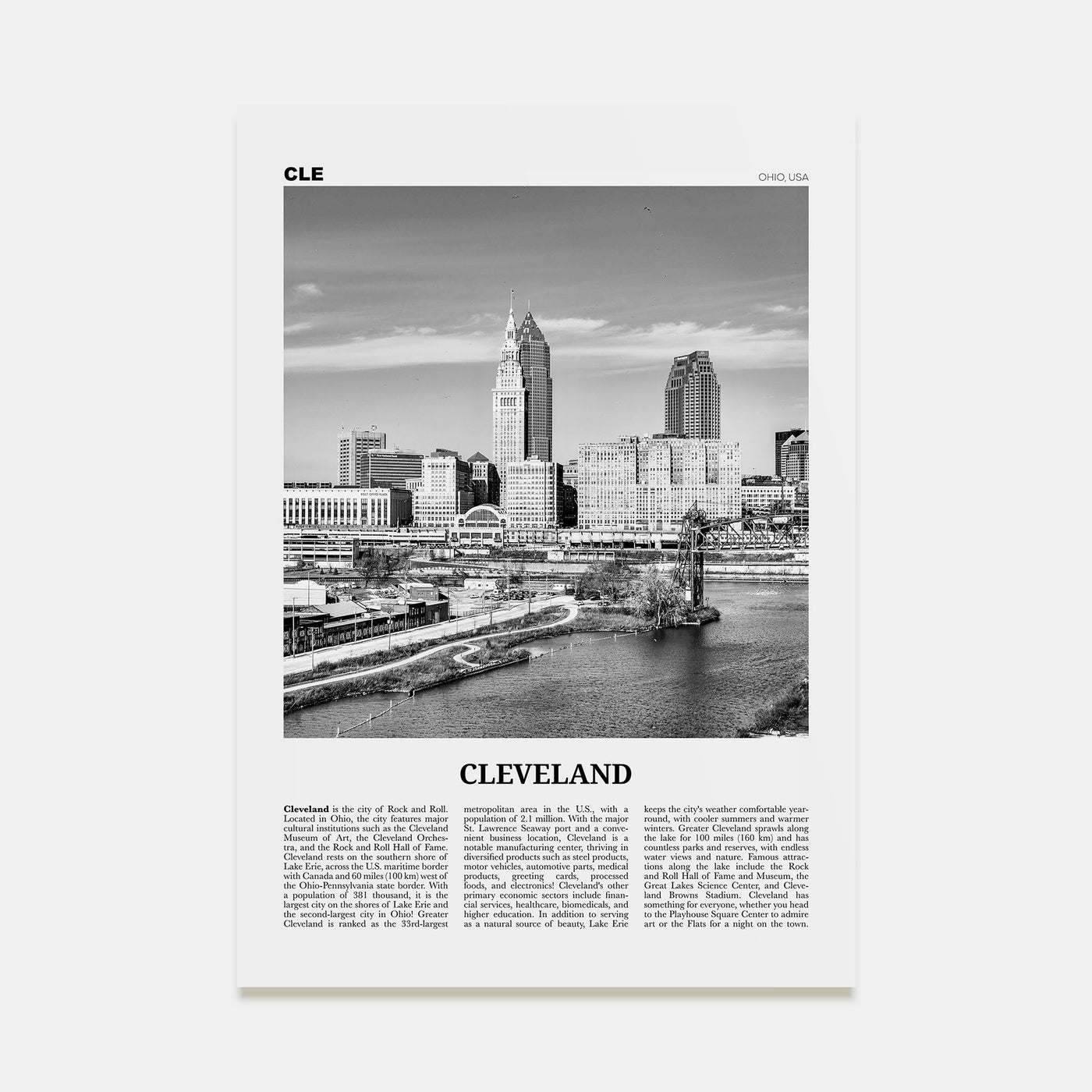 CLE

OHIO, USA

CLEVELAND

Cleveland is the city of Rock and Roll. Located in Ohio, the city features major cultural institutions such as the Cleveland Museum of Art, the Cleveland Orchestra, and the Rock and Roll Hall of Fame. Cleveland rests on the southern shore of Lake Erie, across the U.S. maritime border with Canada and 60 miles (100 km) west of the Ohio-Pennsylvania state border. With a population of 381 thousand, it is the largest city on the shores of Lake Erie and the second-largest city in Ohio! Greater Cleveland is ranked as the 33rd-largest metropolitan area in the U.S., with a population of 2.1 million. With the major St. Lawrence Seaway port and a convenient business location, Cleveland is a notable manufacturing center, thriving in diversified products such as steel products, motor vehicles, automotive parts, medical products, greeting cards, processed foods, and electronics! Cleveland's other primary economic sectors include financial services, healthcare, biomedicals, and higher education. In addition to serving as a natural source of beauty, Lake Erie keeps the city's weather comfortable year-round, with cooler summers and warmer winters. Greater Cleveland sprawls along the lake for 100 miles (160 km) and has countless parks and reserves, with endless water views and nature. Famous attractions along the lake include the Rock and Roll Hall of Fame and Museum, the Great Lakes Science Center, and Cleveland Browns Stadium. Cleveland has something for everyone, whether you head to the Playhouse Square Center to admire art or the Flats for a night on the town.